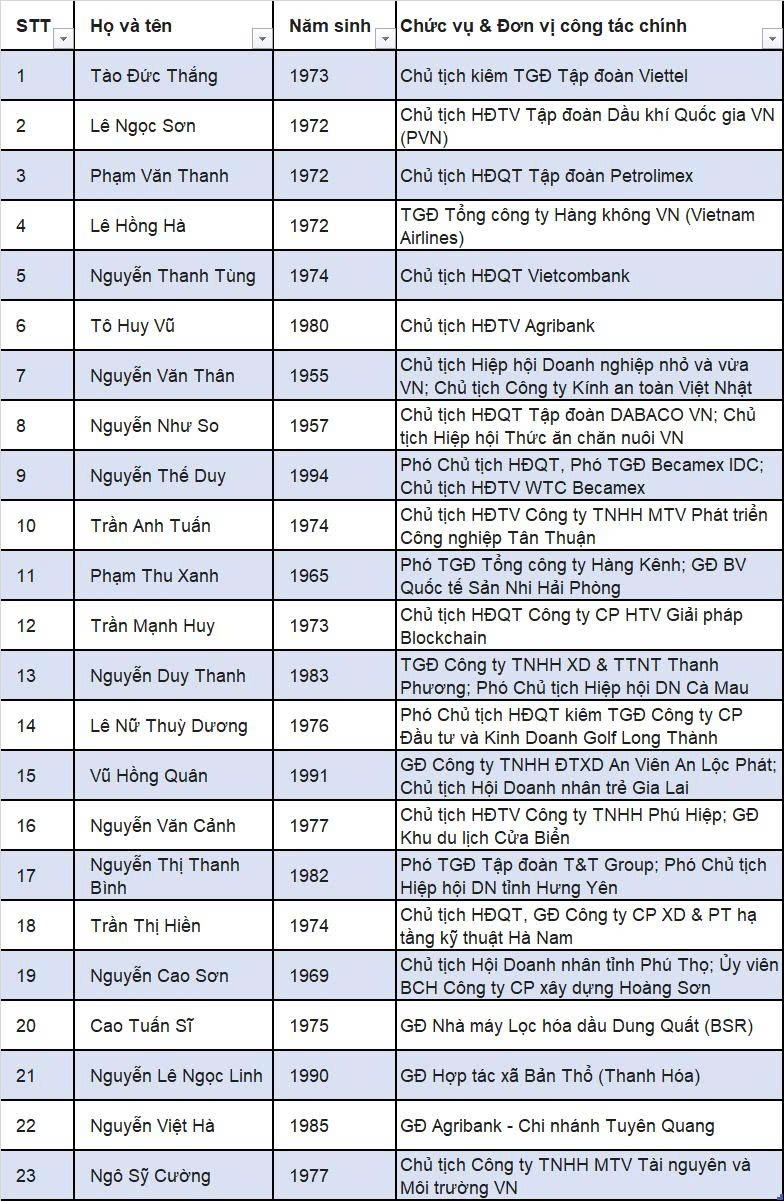 | STT | Họ và tên | Năm sinh | Chức vụ & Đơn vị công tác chính |
|---|---|---|---|
| 1 | Tào Đức Thắng | 1973 | Chủ tịch kiêm TGĐ Tập đoàn Viettel |
| 2 | Lê Ngọc Sơn | 1972 | Chủ tịch HĐTV Tập đoàn Dầu khí Quốc gia VN (PVN) |
| 3 | Phạm Văn Thanh | 1972 | Chủ tịch HĐQT Tập đoàn Petrolimex |
| 4 | Lê Hồng Hà | 1972 | TGĐ Tổng công ty Hàng không VN (Vietnam Airlines) |
| 5 | Nguyễn Thanh Tùng | 1974 | Chủ tịch HĐQT Vietcombank |
| 6 | Tô Huy Vũ | 1980 | Chủ tịch HĐTV Agribank |
| 7 | Nguyễn Văn Thân | 1955 | Chủ tịch Hiệp hội Doanh nghiệp nhỏ và vừa VN; Chủ tịch Công ty Kính an toàn Việt Nhật |
| 8 | Nguyễn Như So | 1957 | Chủ tịch HĐQT Tập đoàn DABACO VN; Chủ tịch Hiệp hội Thức ăn chăn nuôi VN |
| 9 | Nguyễn Thế Duy | 1994 | Phó Chủ tịch HĐQT, Phó TGĐ Becamex IDC; Chủ tịch HĐTV WTC Becamex |
| 10 | Trần Anh Tuấn | 1974 | Chủ tịch HĐTV Công ty TNHH MTV Phát triển Công nghiệp Tân Thuận |
| 11 | Phạm Thu Xanh | 1965 | Phó TGĐ Tổng công ty Hàng Kênh; GĐ BV Quốc tế Sản Nhi Hải Phòng |
| 12 | Trần Mạnh Huy | 1973 | Chủ tịch HĐQT Công ty CP HTV Giải pháp Blockchain |
| 13 | Nguyễn Duy Thanh | 1983 | TGĐ Công ty TNHH XD & TTNT Thanh Phương; Phó Chủ tịch Hiệp hội DN Cà Mau |
| 14 | Lê Nữ Thuỳ Dương | 1976 | Phó Chủ tịch HĐQT kiêm TGĐ Công ty CP Đầu tư và Kinh Doanh Golf Long Thành |
| 15 | Vũ Hồng Quân | 1991 | GĐ Công ty TNHH ĐTXD An Viên An Lộc Phát; Chủ tịch Hội Doanh nhân trẻ Gia Lai |
| 16 | Nguyễn Văn Cảnh | 1977 | Chủ tịch HĐTV Công ty TNHH Phú Hiệp; GĐ Khu du lịch Cửa Biển |
| 17 | Nguyễn Thị Thanh Bình | 1982 | Phó TGĐ Tập đoàn T&T Group; Phó Chủ tịch Hiệp hội DN tỉnh Hưng Yên |
| 18 | Trần Thị Hiền | 1974 | Chủ tịch HĐQT, GĐ Công ty CP XD & PT hạ tầng kỹ thuật Hà Nam |
| 19 | Nguyễn Cao Sơn | 1969 | Chủ tịch Hội Doanh nhân tỉnh Phú Thọ; Ủy viên BCH Công ty CP xây dựng Hoàng Sơn |
| 20 | Cao Tuấn Sĩ | 1975 | GĐ Nhà máy Lọc hóa dầu Dung Quất (BSR) |
| 21 | Nguyễn Lê Ngọc Linh | 1990 | GĐ Hợp tác xã Bản Thổ (Thanh Hóa) |
| 22 | Nguyễn Việt Hà | 1985 | GĐ Agribank - Chi nhánh Tuyên Quang |
| 23 | Ngô Sỹ Cường | 1977 | Chủ tịch Công ty TNHH MTV Tài nguyên và Môi trường VN |